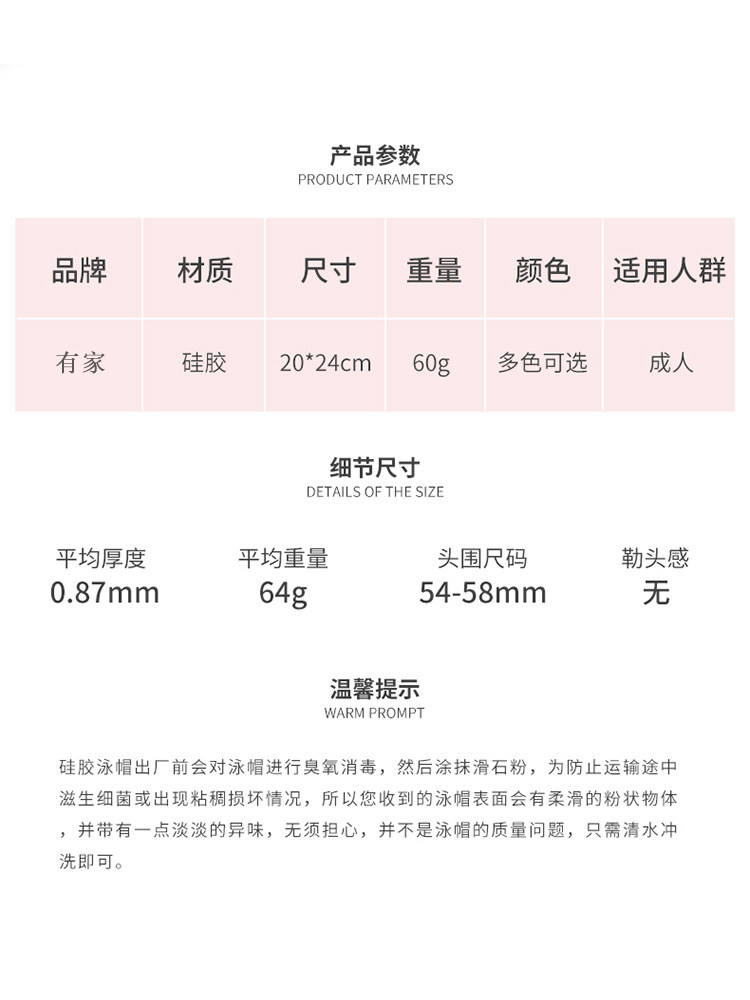 产品参数
PRODUCT PARAMETERS

| 品牌 | 材质 | 尺寸 | 重量 | 颜色 | 适用人群 |
|---|---|---|---|---|---|
| 有家 | 硅胶 | 20*24cm | 60g | 多色可选 | 成人 |

细节尺寸
DETAILS OF THE SIZE

平均厚度
0.87mm

平均重量
64g

头围尺码
54-58mm

勒头感
无

温馨提示
WARM PROMPT

硅胶泳帽出厂前会对泳帽进行臭氧消毒，然后涂抹滑石粉，为防止运输途中滋生细菌或出现粘稠损坏情况，所以您收到的泳帽表面会有柔滑的粉状物体，并带有一点淡淡的异味，无须担心，并不是泳帽的质量问题，只需清水冲洗即可。